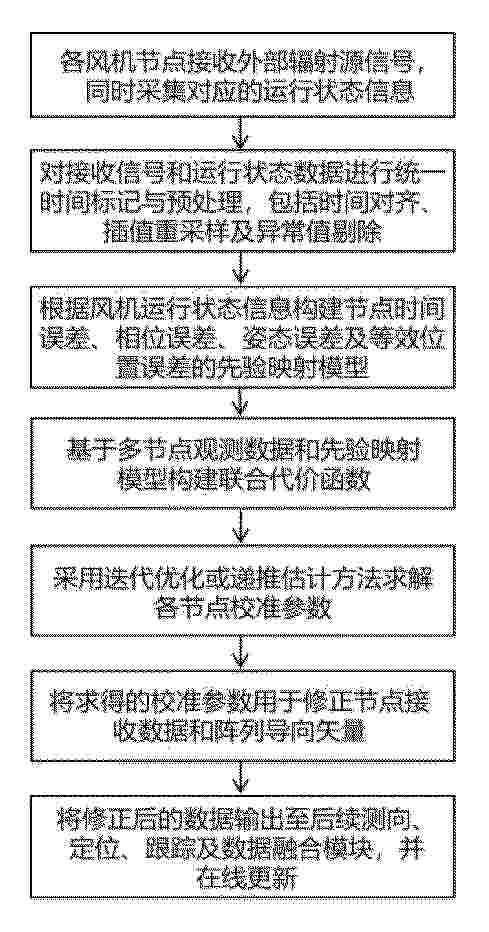 各风机节点接收外部辐射源信号，同时采集对应的运行状态信息

对接收信号和运行状态数据进行统一时间标记与预处理，包括时间对齐、插值重采样及异常值剔除

根据风机运行状态信息构建节点时间误差、相位误差、姿态误差及等效位置误差的先验映射模型

基于多节点观测数据和先验映射模型构建联合代价函数

采用迭代优化或递推估计方法求解各节点校准参数

将求得的校准参数用于修正节点接收数据和阵列导向矢量

将修正后的数据输出至后续测向、定位、跟踪及数据融合模块，并在线更新